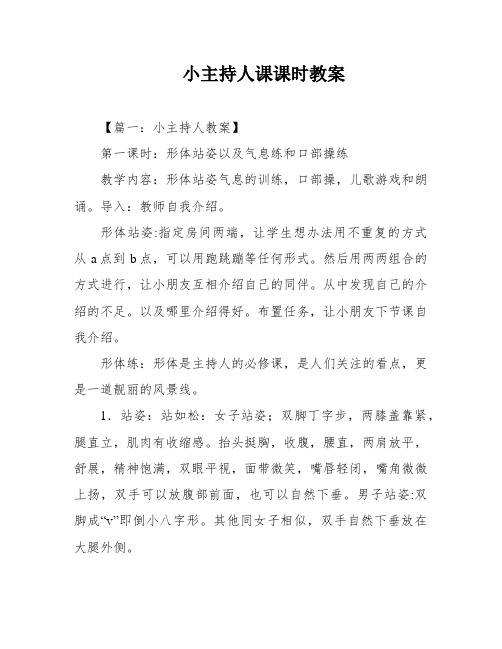 小主持人课课时教案

【篇一：小主持人教案】

第一课时：形体站姿以及气息练和口部操练

教学内容：形体站姿气息的训练，口部操，儿歌游戏和朗诵。导入：教师自我介绍。

形体站姿:指定房间两端，让学生想办法用不重复的方式从 a 点到 b 点，可以用跑跳蹦等任何形式。然后用两两组合的方式进行，让小朋友互相介绍自己的同伴。从中发现自己的介绍的不足。以及哪里介绍得好。布置任务，让小朋友下节课自我介绍。

形体练：形体是主持人的必修课，是人们关注的看点，更是一道靓丽的风景线。

1．站姿：站如松：女子站姿；双脚丁字步，两膝盖靠紧，腿直立，肌肉有收缩感。抬头挺胸，收腹，腰直，两肩放平，舒展，精神饱满，双眼平视，面带微笑，嘴唇轻闭，嘴角微微上扬，双手可以放腹部前面，也可以自然下垂。男子站姿:双脚成“v”即倒小八字形。其他同女子相似，双手自然下垂放在大腿外侧。